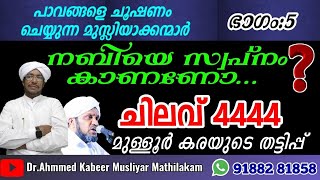 പാവങ്ങളെ ചൂഷണം ചെയ്യുന്ന മുസ്ലിയാക്കന്മാർ

ഭാഗം:5

നബിയെ സ്വപ്നം കാണണോ...

?

ചിലവ് 4444

മുള്ളൂർ കരയുടെ തട്ടിപ്പ്

Dr.Ahmmed Kabeer Musliyar Mathilakam

91882 81858